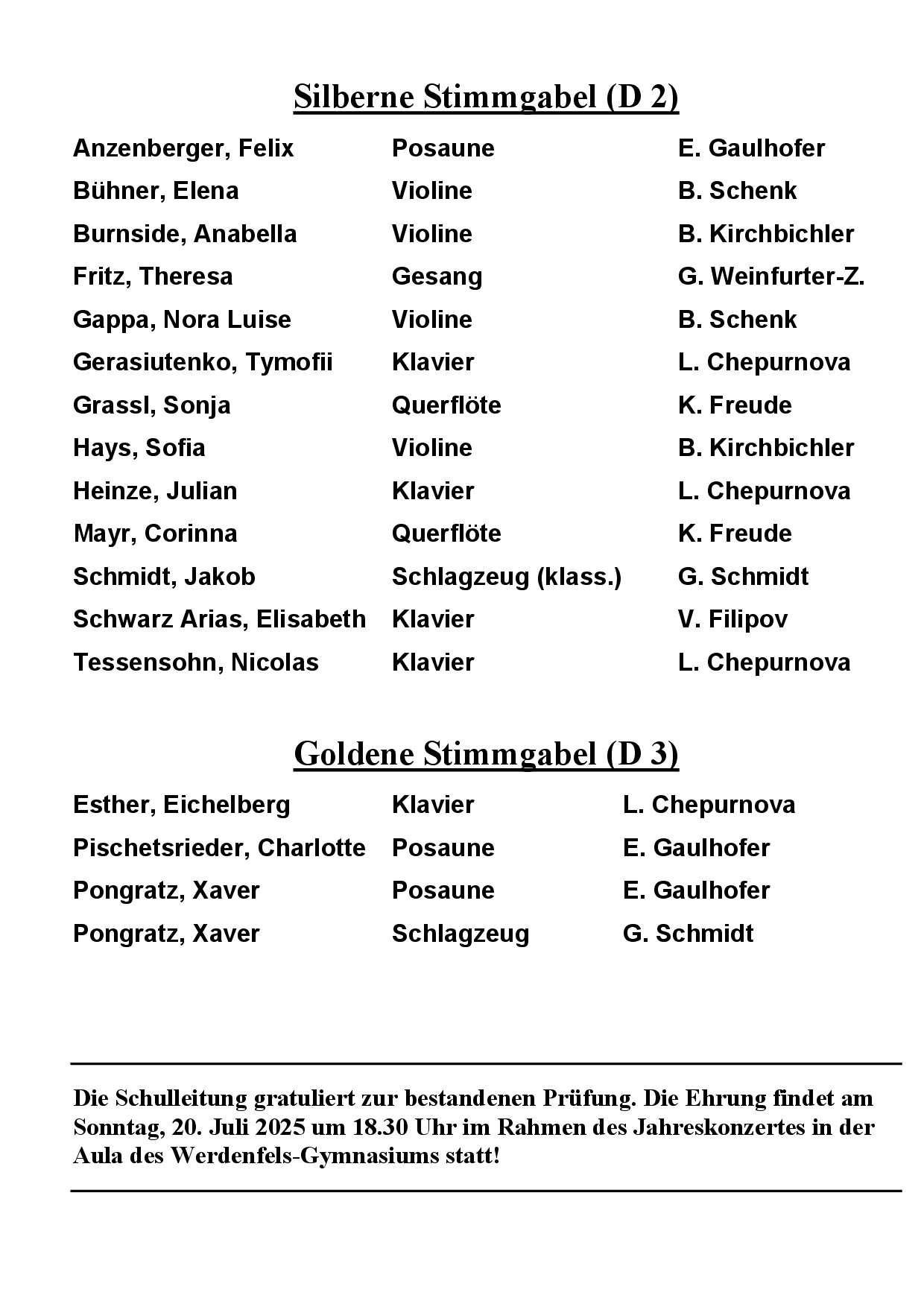 Silberne Stimmgabel (D 2)

| | | |
|---|---|---|
| Anzenberger, Felix | Posaune | E. Gaulhofer |
| Bühner, Elena | Violine | B. Schenk |
| Burnside, Anabella | Violine | B. Kirchbichler |
| Fritz, Theresa | Gesang | G. Weinfurter-Z. |
| Gappa, Nora Luise | Violine | B. Schenk |
| Gerasiutenko, Tymofii | Klavier | L. Chepurnova |
| Grassl, Sonja | Querflöte | K. Freude |
| Hays, Sofia | Violine | B. Kirchbichler |
| Heinze, Julian | Klavier | L. Chepurnova |
| Mayr, Corinna | Querflöte | K. Freude |
| Schmidt, Jakob | Schlagzeug (klass.) | G. Schmidt |
| Schwarz Arias, Elisabeth | Klavier | V. Filipov |
| Tessensohn, Nicolas | Klavier | L. Chepurnova |

Goldene Stimmgabel (D 3)

| | | |
|---|---|---|
| Esther, Eichelberg | Klavier | L. Chepurnova |
| Pischetsrieder, Charlotte | Posaune | E. Gaulhofer |
| Pongratz, Xaver | Posaune | E. Gaulhofer |
| Pongratz, Xaver | Schlagzeug | G. Schmidt |

Die Schulleitung gratuliert zur bestandenen Prüfung. Die Ehrung findet am Sonntag, 20. Juli 2025 um 18.30 Uhr im Rahmen des Jahreskonzertes in der Aula des Werdenfels-Gymnasiums statt!